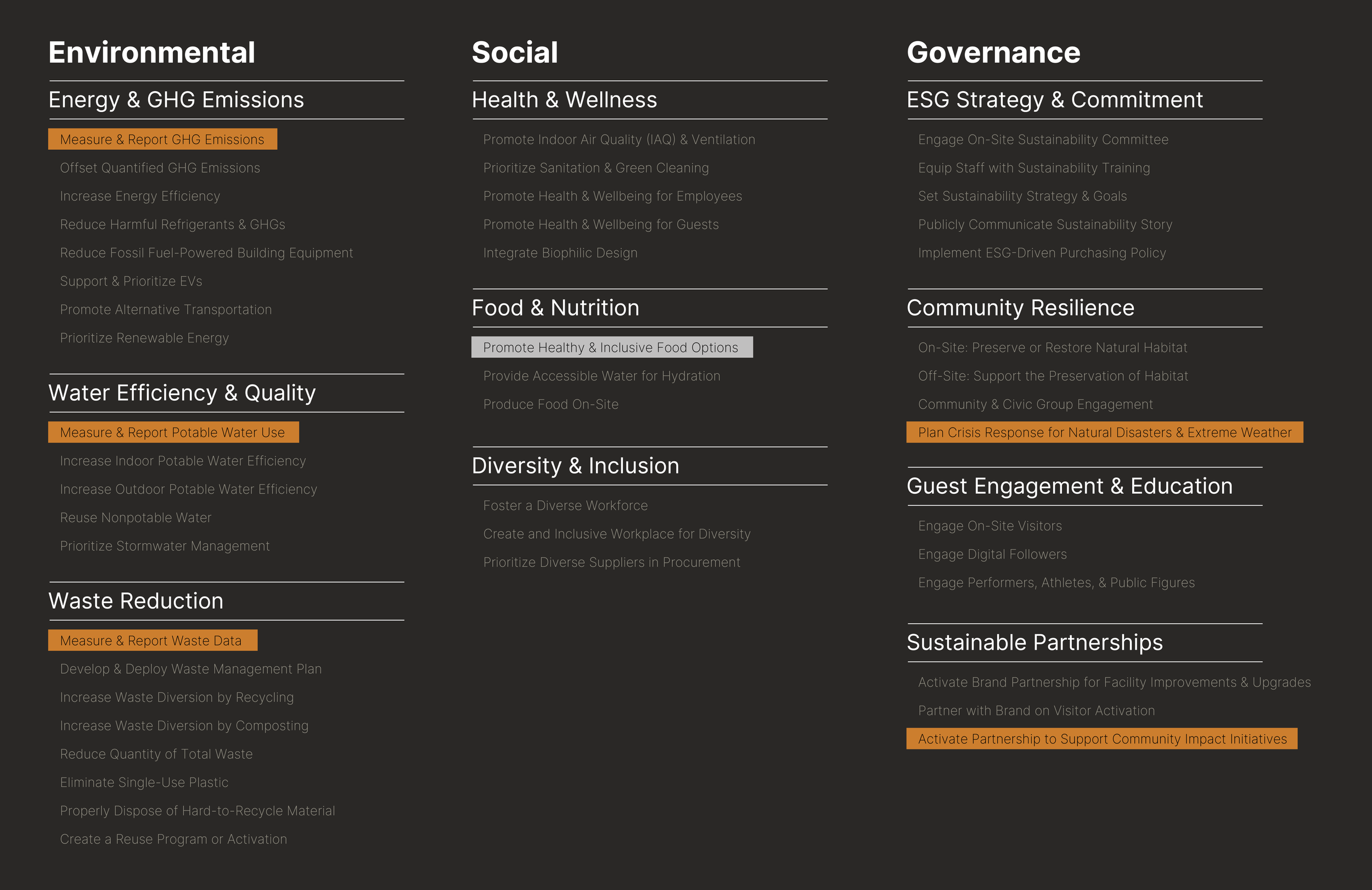 Environmental

Energy & GHG Emissions

Measure & Report GHG Emissions
Offset Quantified GHG Emissions
Increase Energy Efficiency
Reduce Harmful Refrigerants & GHGs
Reduce Fossil Fuel-Powered Building Equipment
Support & Prioritize EVs
Promote Alternative Transportation
Prioritize Renewable Energy

Water Efficiency & Quality

Measure & Report Potable Water Use
Increase Indoor Potable Water Efficiency
Increase Outdoor Potable Water Efficiency
Reuse Nonpotable Water
Prioritize Stormwater Management

Waste Reduction

Measure & Report Waste Data
Develop & Deploy Waste Management Plan
Increase Waste Diversion by Recycling
Increase Waste Diversion by Composting
Reduce Quantity of Total Waste
Eliminate Single-Use Plastic
Properly Dispose of Hard-to-Recycle Material
Create a Reuse Program or Activation

Social

Health & Wellness

Promote Indoor Air Quality (IAQ) & Ventilation
Prioritize Sanitation & Green Cleaning
Promote Health & Wellbeing for Employees
Promote Health & Wellbeing for Guests
Integrate Biophilic Design

Food & Nutrition

Promote Healthy & Inclusive Food Options
Provide Accessible Water for Hydration
Produce Food On-Site

Diversity & Inclusion

Foster a Diverse Workforce
Create and Inclusive Workplace for Diversity
Prioritize Diverse Suppliers in Procurement

Governance

ESG Strategy & Commitment

Engage On-Site Sustainability Committee
Equip Staff with Sustainability Training
Set Sustainability Strategy & Goals
Publicly Communicate Sustainability Story
Implement ESG-Driven Purchasing Policy

Community Resilience

On-Site: Preserve or Restore Natural Habitat
Off-Site: Support the Preservation of Habitat
Community & Civic Group Engagement
Plan Crisis Response for Natural Disasters & Extreme Weather

Guest Engagement & Education

Engage On-Site Visitors
Engage Digital Followers
Engage Performers, Athletes, & Public Figures

Sustainable Partnerships

Activate Brand Partnership for Facility Improvements & Upgrades
Partner with Brand on Visitor Activation
Activate Partnership to Support Community Impact Initiatives